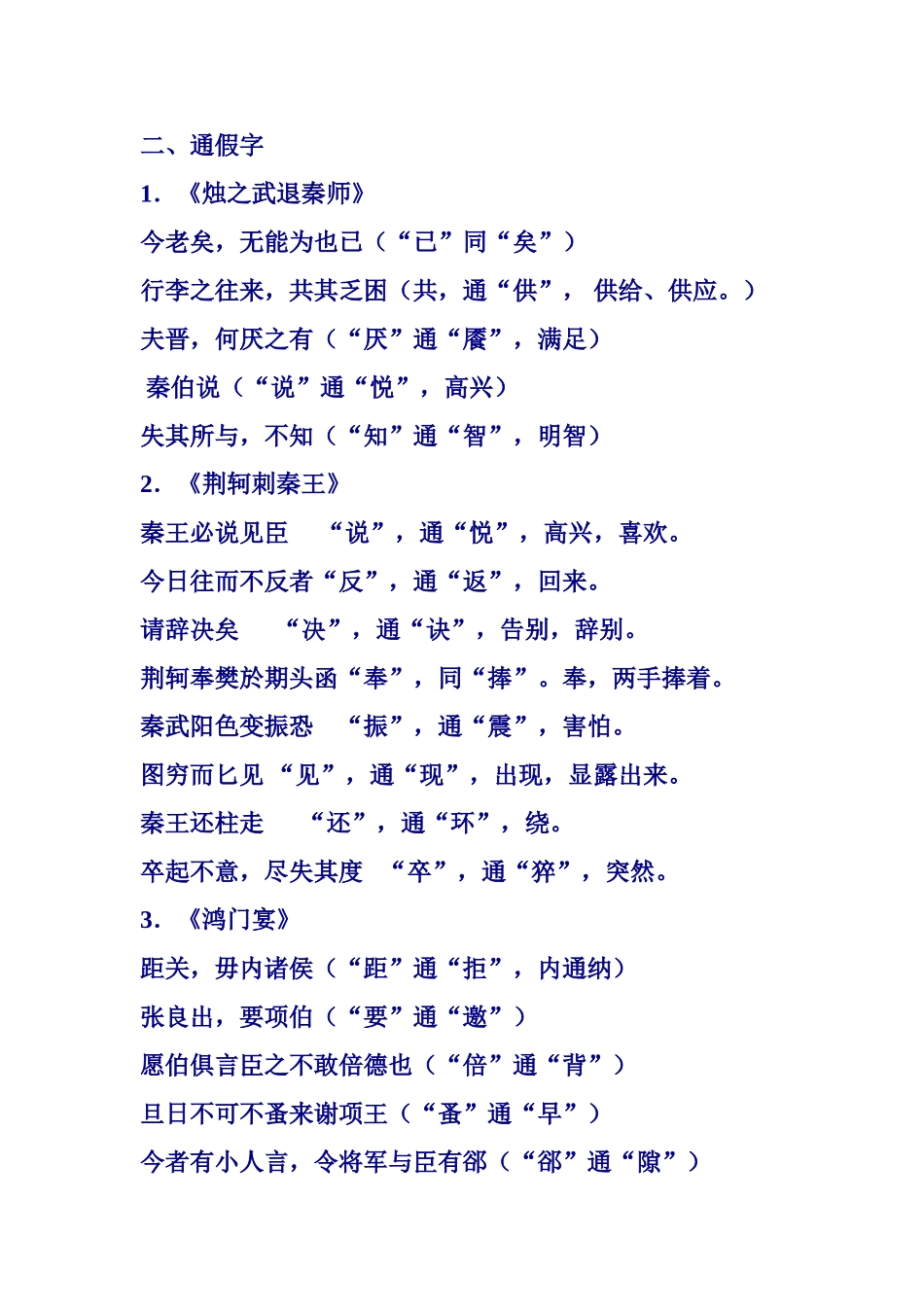 二、通假字

1. 《烛之武退秦师》

今老矣，无能为也已（“已”同“矣”）

行李之往来，共其乏困（共，通“供”， 供给、供应。）

夫晋，何厌之有（“厌”通“餍”，满足）

秦伯说（“说”通“悦”，高兴）

失其所与，不知（“知”通“智”，明智）

2. 《荆轲刺秦王》

秦王必说见臣 “说”，通“悦”，高兴，喜欢。

今日往而不反者“反”，通“返”，回来。

请辞决矣 “决”，通“诀”，告别，辞别。

荆轲奉樊於期头函“奉”，同“捧”。奉，两手捧着。

秦武阳色变振恐 “振”，通“震”，害怕。

图穷而匕见 “见”，通“现”，出现，显露出来。

秦王还柱走 “还”，通“环”，绕。

卒起不意，尽失其度 “卒”，通“猝”，突然。

3. 《鸿门宴》

距关，毋内诸侯（“距”通“拒”，内通纳）

张良出，要项伯（“要”通“邀”）

愿伯俱言臣之不敢倍德也（“倍”通“背”）

旦日不可不蚤来谢项王（“蚤”通“早”）

今者有小人言，令将军与臣有郤（“郤”通“隙”）